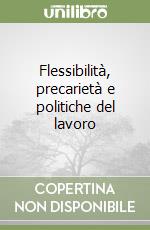 unilibro

Flessibilità, precarietà e politiche del lavoro

COPERTINA NON DISPONIBILE